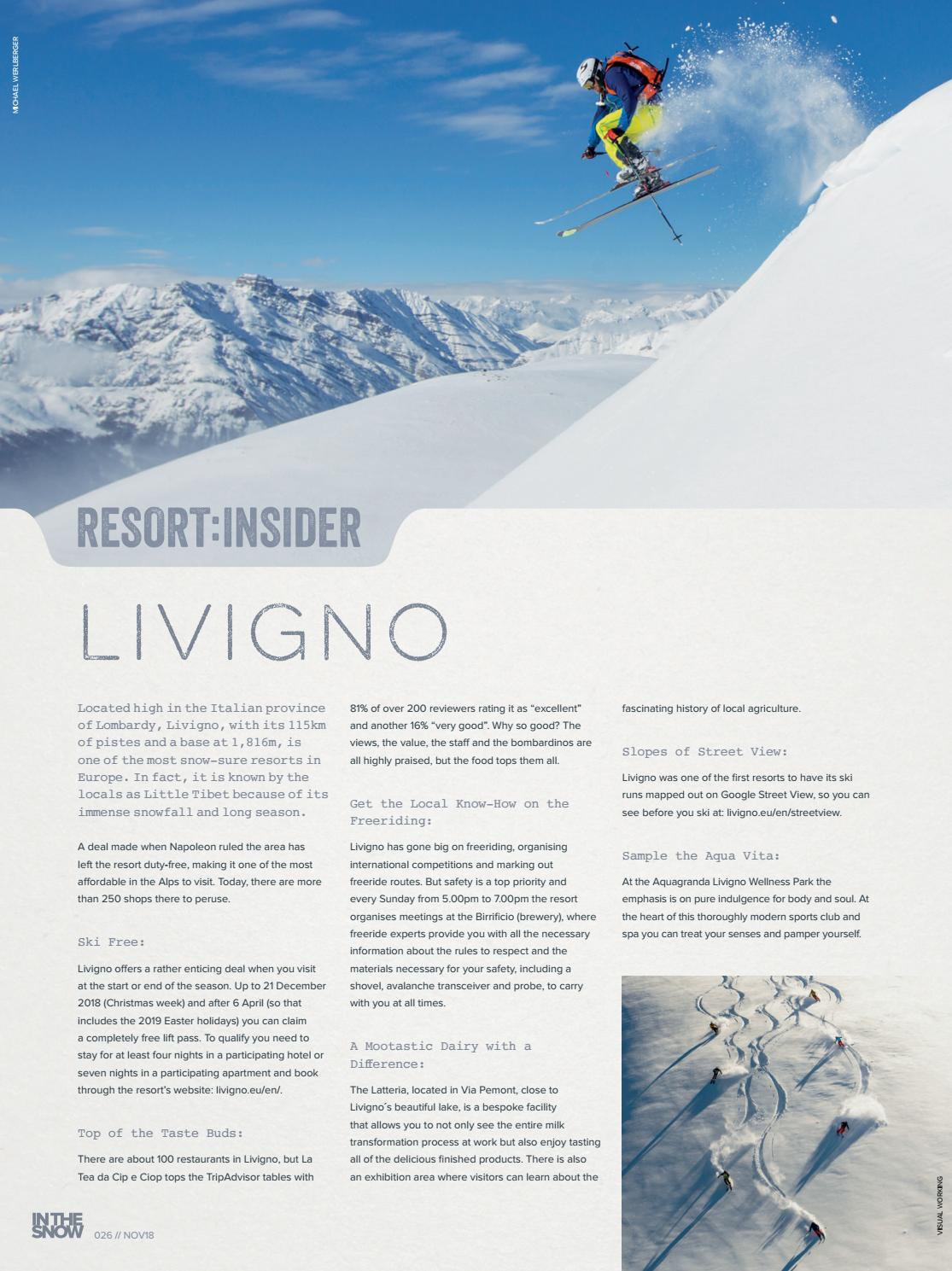 MICHAEL WERLBERGER

RESORT:INSIDER

LIVIGNO

Located high in the Italian province of Lombardy, Livigno, with its 115km of pistes and a base at 1,816m, is one of the most snow-sure resorts in Europe. In fact, it is known by the locals as Little Tibet because of its immense snowfall and long season.

A deal made when Napoleon ruled the area has left the resort duty-free, making it one of the most affordable in the Alps to visit. Today, there are more than 250 shops there to peruse.

Ski Free:

Livigno offers a rather enticing deal when you visit at the start or end of the season. Up to 21 December 2018 (Christmas week) and after 6 April (so that includes the 2019 Easter holidays) you can claim a completely free lift pass. To qualify you need to stay for at least four nights in a participating hotel or seven nights in a participating apartment and book through the resort's website: livigno.eu/en/.

Top of the Taste Buds:

There are about 100 restaurants in Livigno, but La Tea da Cip e Ciop tops the TripAdvisor tables with 81% of over 200 reviewers rating it as "excellent" and another 16% "very good". Why so good? The views, the value, the staff and the bombardinos are all highly praised, but the food tops them all.

Get the Local Know-How on the Freeriding:

Livigno has gone big on freeriding, organising international competitions and marking out freeride routes. But safety is a top priority and every Sunday from 5.00pm to 7.00pm the resort organises meetings at the Birrificio (brewery), where freeride experts provide you with all the necessary information about the rules to respect and the materials necessary for your safety, including a shovel, avalanche transceiver and probe, to carry with you at all times.

A Mootastic Dairy with a Difference:

The Latteria, located in Via Pemont, close to Livigno´s beautiful lake, is a bespoke facility that allows you to not only see the entire milk transformation process at work but also enjoy tasting all of the delicious finished products. There is also an exhibition area where visitors can learn about the fascinating history of local agriculture.

Slopes of Street View:

Livigno was one of the first resorts to have its ski runs mapped out on Google Street View, so you can see before you ski at: livigno.eu/en/streetview.

Sample the Aqua Vita:

At the Aquagranda Livigno Wellness Park the emphasis is on pure indulgence for body and soul. At the heart of this thoroughly modern sports club and spa you can treat your senses and pamper yourself.

VISUAL WORKING

IN THE SNOW 026 // NOV18